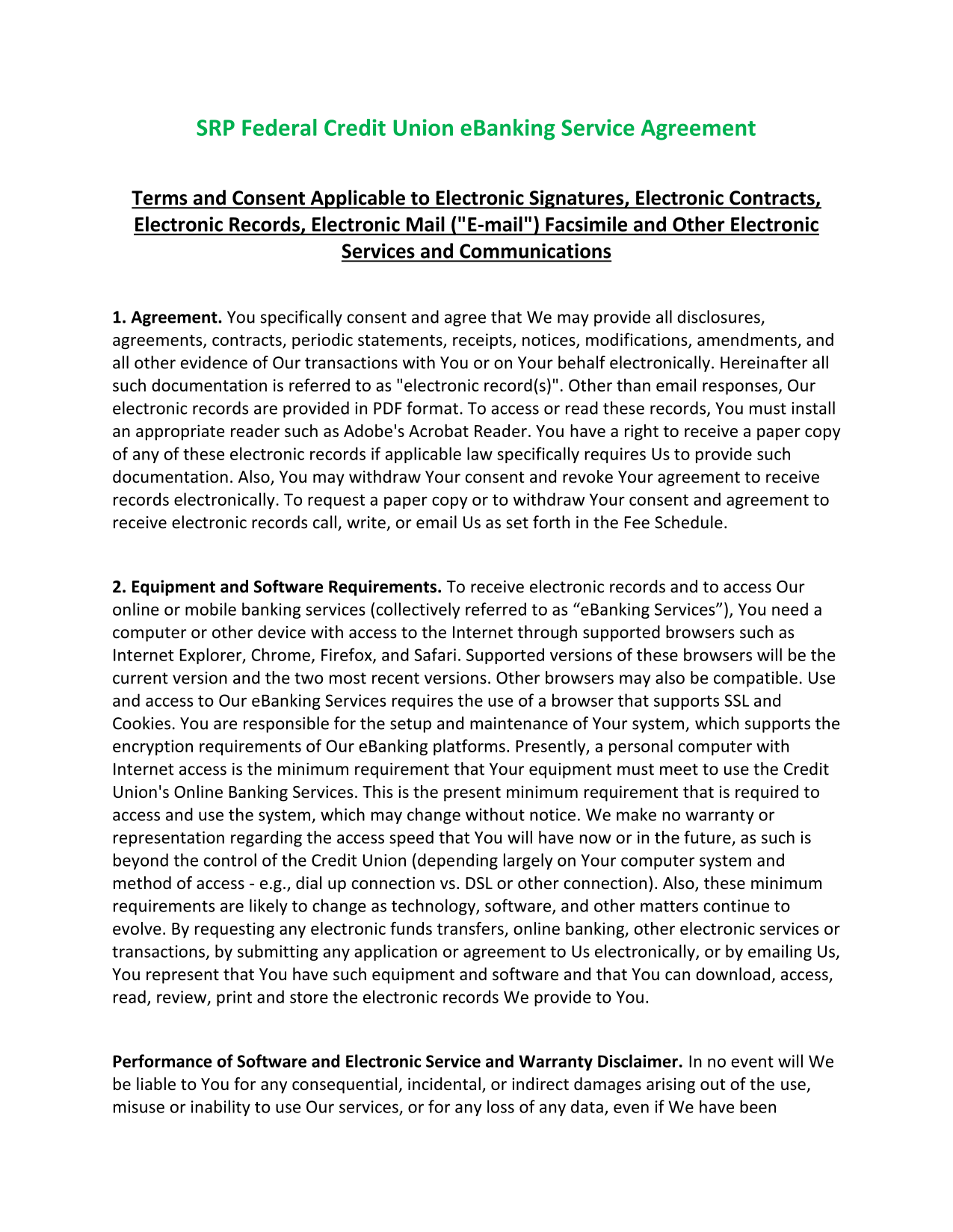 SRP Federal Credit Union eBanking Service Agreement

Terms and Consent Applicable to Electronic Signatures, Electronic Contracts, Electronic Records, Electronic Mail ("E-mail") Facsimile and Other Electronic Services and Communications

1. Agreement. You specifically consent and agree that We may provide all disclosures, agreements, contracts, periodic statements, receipts, notices, modifications, amendments, and all other evidence of Our transactions with You or on Your behalf electronically. Hereinafter all such documentation is referred to as "electronic record(s)". Other than email responses, Our electronic records are provided in PDF format. To access or read these records, You must install an appropriate reader such as Adobe's Acrobat Reader. You have a right to receive a paper copy of any of these electronic records if applicable law specifically requires Us to provide such documentation. Also, You may withdraw Your consent and revoke Your agreement to receive records electronically. To request a paper copy or to withdraw Your consent and agreement to receive electronic records call, write, or email Us as set forth in the Fee Schedule.

2. Equipment and Software Requirements. To receive electronic records and to access Our online or mobile banking services (collectively referred to as “eBanking Services”), You need a computer or other device with access to the Internet through supported browsers such as Internet Explorer, Chrome, Firefox, and Safari. Supported versions of these browsers will be the current version and the two most recent versions. Other browsers may also be compatible. Use and access to Our eBanking Services requires the use of a browser that supports SSL and Cookies. You are responsible for the setup and maintenance of Your system, which supports the encryption requirements of Our eBanking platforms. Presently, a personal computer with Internet access is the minimum requirement that Your equipment must meet to use the Credit Union's Online Banking Services. This is the present minimum requirement that is required to access and use the system, which may change without notice. We make no warranty or representation regarding the access speed that You will have now or in the future, as such is beyond the control of the Credit Union (depending largely on Your computer system and method of access - e.g., dial up connection vs. DSL or other connection). Also, these minimum requirements are likely to change as technology, software, and other matters continue to evolve. By requesting any electronic funds transfers, online banking, other electronic services or transactions, by submitting any application or agreement to Us electronically, or by emailing Us, You represent that You have such equipment and software and that You can download, access, read, review, print and store the electronic records We provide to You.

Performance of Software and Electronic Service and Warranty Disclaimer. In no event will We be liable to You for any consequential, incidental, or indirect damages arising out of the use, misuse or inability to use Our services, or for any loss of any data, even if We have been